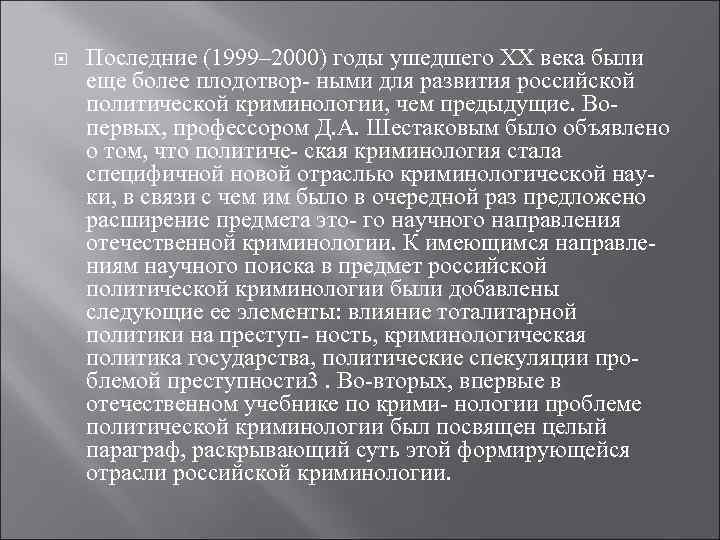 Последние (1999–2000) годы ушедшего XX века были еще более плодотвор- ными для развития российской политической криминологии, чем предыдущие. Во-первых, профессором Д.А. Шестаковым было объявлено о том, что политиче- ская криминология стала специфичной новой отраслью криминологической науки, в связи с чем им было в очередной раз предложено расширение предмета это- го научного направления отечественной криминологии. К имеющимся направлениям научного поиска в предмет российской политической криминологии были добавлены следующие ее элементы: влияние тоталитарной политики на преступ- ность, криминологическая политика государства, политические спекуляции проблемой преступности3 . Во-вторых, впервые в отечественном учебнике по крими- нологии проблеме политической криминологии был посвящен целый параграф, раскрывающий суть этой формирующейся отрасли российской криминологии.